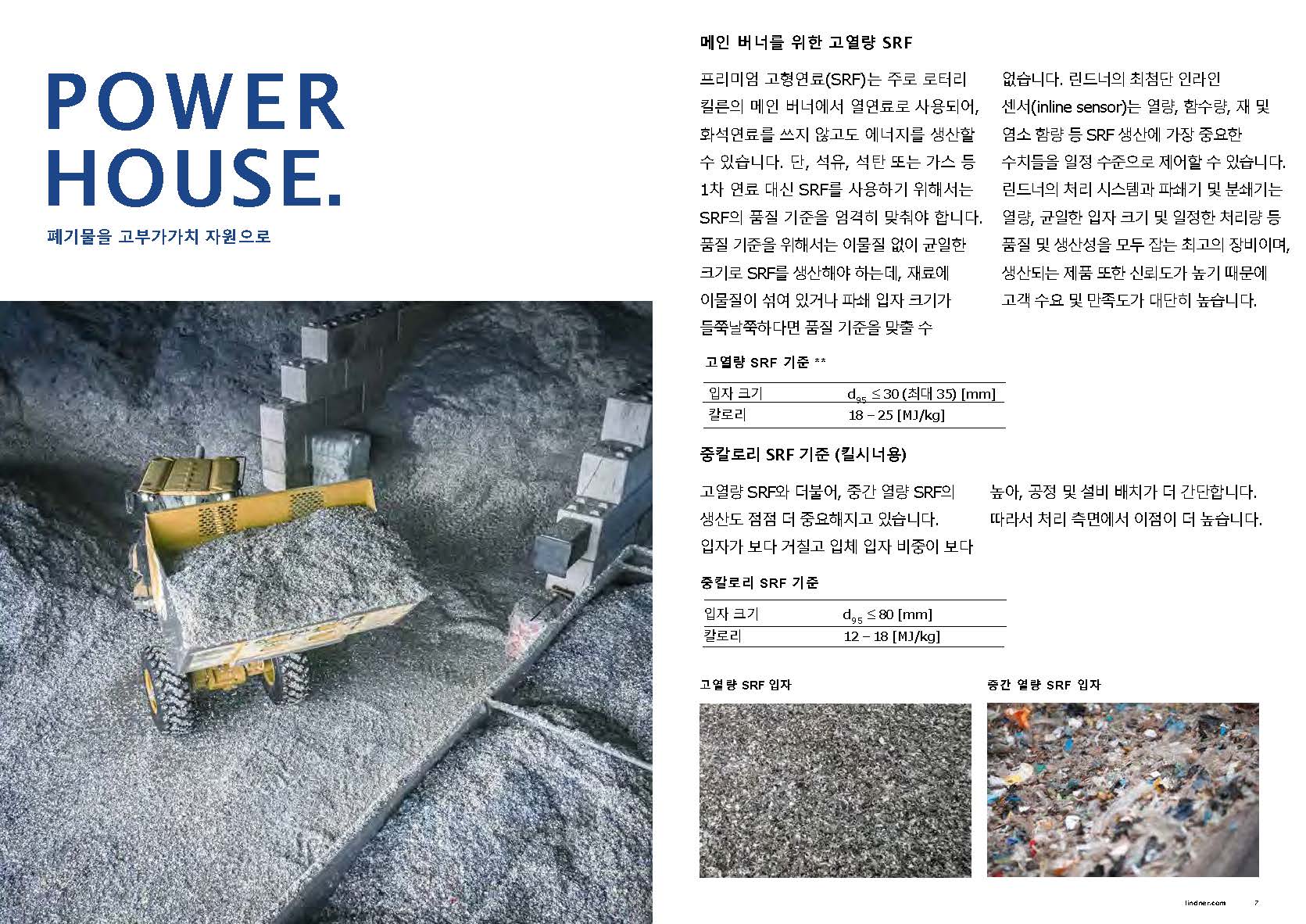 POWER HOUSE.

폐기물을 고부가가치 자원으로

메인 버너를 위한 고열량 SRF

프리미엄 고형연료(SRF)는 주로 로터리 킬른의 메인 버너에서 열연료로 사용되어, 화석연료를 쓰지 않고도 에너지를 생산할 수 있습니다. 단, 석유, 석탄 또는 가스 등 1차 연료 대신 SRF를 사용하기 위해서는 SRF의 품질 기준을 엄격히 맞춰야 합니다. 품질 기준을 위해서는 이물질 없이 균일한 크기로 SRF를 생산해야 하는데, 재료에 이물질이 섞여 있거나 파쇄 입자 크기가 들쭉날쭉하다면 품질 기준을 맞출 수 없습니다. 린드너의 최첨단 인라인 센서(inline sensor)는 열량, 함수량, 재 및 염소 함량 등 SRF 생산에 가장 중요한 수치들을 일정 수준으로 제어할 수 있습니다. 린드너의 처리 시스템과 파쇄기 및 분쇄기는 열량, 균일한 입자 크기 및 일정한 처리량 등 품질 및 생산성을 모두 잡는 최고의 장비이며, 생산되는 제품 또한 신뢰도가 높기 때문에 고객 수요 및 만족도가 대단히 높습니다.

고열량 SRF 기준 **

| 입자 크기 | $d_{95} \leq 30$ (최대 35) [mm] |
|---|---|
| 칼로리 | 18 – 25 [MJ/kg] |

중칼로리 SRF 기준 (킬시너용)

고열량 SRF와 더불어, 중간 열량 SRF의 생산도 점점 더 중요해지고 있습니다. 입자가 보다 거칠고 입체 입자 비중이 보다 높아, 공정 및 설비 배치가 더 간단합니다. 따라서 처리 측면에서 이점이 더 높습니다.

중칼로리 SRF 기준

| 입자 크기 | $d_{95} \leq 80$ [mm] |
|---|---|
| 칼로리 | 12 – 18 [MJ/kg] |

고열량 SRF 입자

중간 열량 SRF 입자

lindner.com 7